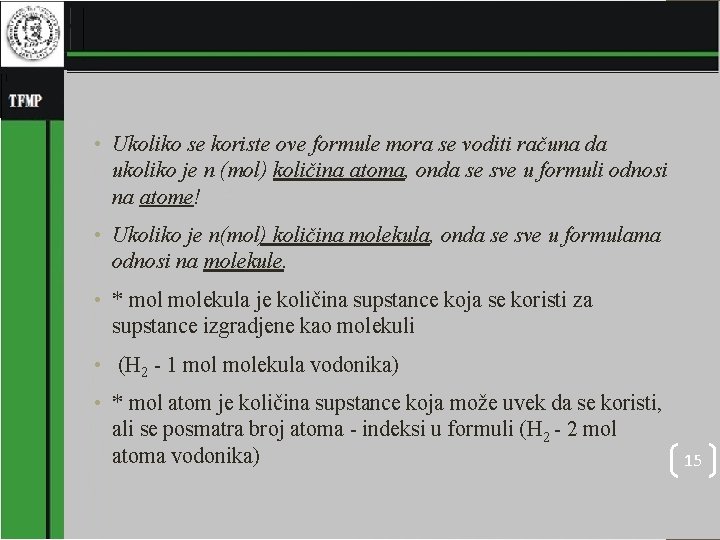 TFMP

• Ukoliko se koriste ove formule mora se voditi računa da ukoliko je n (mol) količina atoma, onda se sve u formuli odnosi na atome!

• Ukoliko je n(mol) količina molekula, onda se sve u formulama odnosi na molekule.

• * mol molekula je količina supstance koja se koristi za supstance izgradjene kao molekuli

• ($H_2$ - 1 mol molekula vodonika)

• * mol atom je količina supstance koja može uvek da se koristi, ali se posmatra broj atoma - indeksi u formuli ($H_2$ - 2 mol atoma vodonika)

15